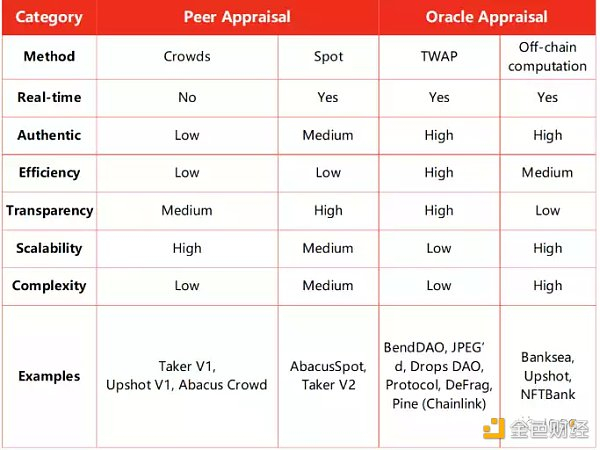 | Category | Peer Appraisal | | Oracle Appraisal | |
|---|---|---|---|---|
| Method | Crowds | Spot | TWAP | Off-chain computation |
| Real-time | No | Yes | Yes | Yes |
| Authentic | Low | Medium | High | High |
| Efficiency | Low | Low | High | Medium |
| Transparency | Medium | High | High | Low |
| Scalability | High | Medium | Low | High |
| Complexity | Low | Medium | Low | High |
| Examples | Taker V1, Upshot V1, Abacus Crowd | AbacusSpot, Taker V2 | BendDAO, JPEG'd, Drops DAO, Protocol, DeFrag, Pine (Chainlink) | Banksea, Upshot, NFTBank |

金色财经